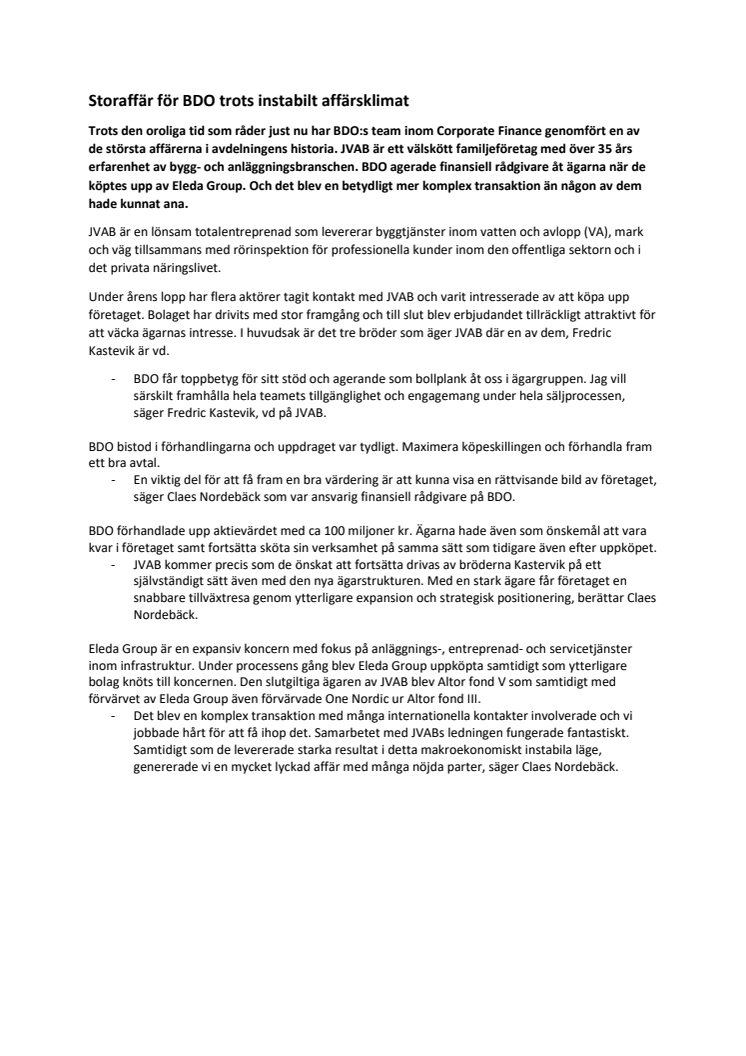 Storaffär för BDO trots instabilt affärsklimat

Trots den oroliga tid som råder just nu har BDO:s team inom Corporate Finance genomfört en av de största affärerna i avdelningens historia. JVAB är ett välskött familjeföretag med över 35 års erfarenhet av bygg- och anläggningsbranschen. BDO agerade finansiell rådgivare åt ägarna när de köptes upp av Eleda Group. Och det blev en betydligt mer komplex transaktion än någon av dem hade kunnat ana.

JVAB är en lönsam totalentreprenad som levererar byggtjänster inom vatten och avlopp (VA), mark och väg tillsammans med rörinspektion för professionella kunder inom den offentliga sektorn och i det privata näringslivet.

Under årens lopp har flera aktörer tagit kontakt med JVAB och varit intresserade av att köpa upp företaget. Bolaget har drivits med stor framgång och till slut blev erbjudandet tillräckligt attraktivt för att väcka ägarnas intresse. I huvudsak är det tre bröder som äger JVAB där en av dem, Fredric Kastevik är vd.

- BDO får toppbetyg för sitt stöd och agerande som bollplank åt oss i ägargruppen. Jag vill särskilt framhålla hela teamets tillgänglighet och engagemang under hela säljprocessen, säger Fredric Kastevik, vd på JVAB.

BDO bistod i förhandlingarna och uppdraget var tydligt. Maximera köpeskillingen och förhandla fram ett bra avtal.
- En viktig del för att få fram en bra värdering är att kunna visa en rättvisande bild av företaget, säger Claes Nordebäck som var ansvarig finansiell rådgivare på BDO.

BDO förhandlade upp aktievärdet med ca 100 miljoner kr. Ägarna hade även som önskemål att vara kvar i företaget samt fortsätta sköta sin verksamhet på samma sätt som tidigare även efter uppköpet.
- JVAB kommer precis som de önskat att fortsätta drivas av bröderna Kastervik på ett självständigt sätt även med den nya ägarstrukturen. Med en stark ägare får företaget en snabbare tillväxtresa genom ytterligare expansion och strategisk positionering, berättar Claes Nordebäck.

Eleda Group är en expansiv koncern med fokus på anläggnings-, entreprenad- och servicetjänster inom infrastruktur. Under processens gång blev Eleda Group uppköpta samtidigt som ytterligare bolag knöts till koncernen. Den slutgiltiga ägaren av JVAB blev Altor fond V som samtidigt med förvärvet av Eleda Group även förvärvade One Nordic ur Altor fond III.
- Det blev en komplex transaktion med många internationella kontakter involverade och vi jobbade hårt för att få ihop det. Samarbetet med JVABs ledningen fungerade fantastiskt. Samtidigt som de levererade starka resultat i detta makroekonomiskt instabila läge, genererade vi en mycket lyckad affär med många nöjda parter, säger Claes Nordebäck.